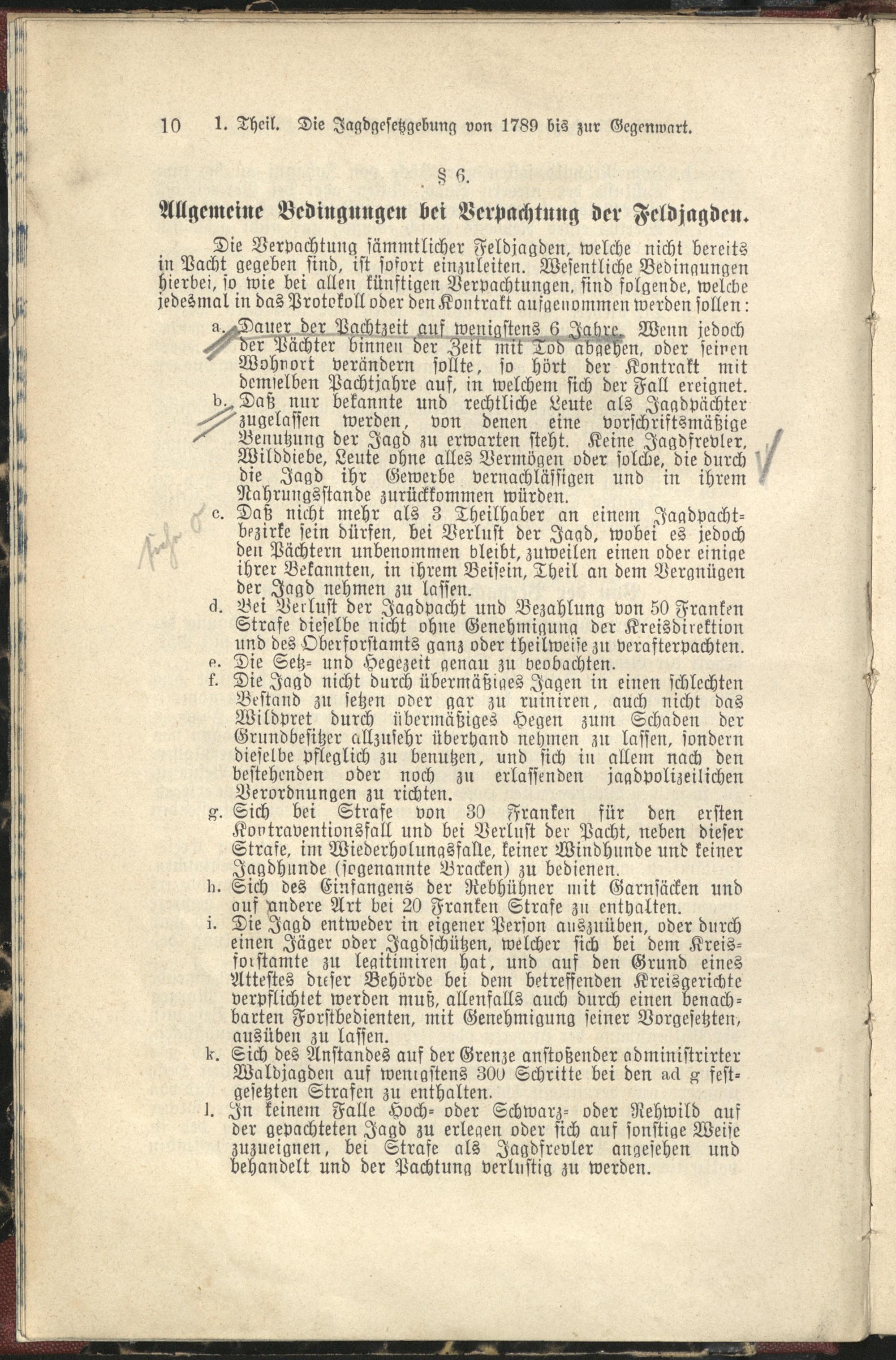 10 1. Theil. Die Jagdgesetzgebung von 1789 bis zur Gegenwart.

§ 6.

Allgemeine Bedingungen bei Verpachtung der Feldjagden.

Die Verpachtung sämmtlicher Feldjagden, welche nicht bereits in Pacht gegeben sind, ist sofort einzuleiten. Wesentliche Bedingungen hierbei, so wie bei allen künftigen Verpachtungen, sind folgende, welche jedesmal in das Protokoll oder den Kontrakt aufgenommen werden sollen:

a. Dauer der Pachtzeit auf wenigstens 6 Jahre. Wenn jedoch der Pächter binnen der Zeit mit Tod abgehen, oder seinen Wohnort verändern sollte, so hört der Kontrakt mit demselben Pachtjahre auf, in welchem sich der Fall ereignet.

b. Daß nur bekannte und rechtliche Leute als Jagdpächter zugelassen werden, von denen eine vorschriftsmäßige Benutzung der Jagd zu erwarten steht. Keine Jagdfrevler, Wilddiebe, Leute ohne alles Vermögen oder solche, die durch die Jagd ihr Gewerbe vernachlässigen und in ihrem Nahrungsstande zurückkommen würden.

c. Daß nicht mehr als 3 Theilhaber an einem Jagdpachtbezirke sein dürfen, bei Verlust der Jagd, wobei es jedoch den Pächtern unbenommen bleibt, zuweilen einen oder einige ihrer Bekannten, in ihrem Beisein, Theil an dem Vergnügen der Jagd nehmen zu lassen.

d. Bei Verlust der Jagdpacht und Bezahlung von 50 Franken Strafe dieselbe nicht ohne Genehmigung der Kreisdirektion und des Oberforstamts ganz oder theilweise zu verafterpachten.

e. Die Setz- und Hegezeit genau zu beobachten.

f. Die Jagd nicht durch übermäßiges Jagen in einen schlechten Bestand zu setzen oder gar zu ruiniren, auch nicht das Wildpret durch übermäßiges Hegen zum Schaden der Grundbesitzer allzusehr überhand nehmen zu lassen, sondern dieselbe pfleglich zu benutzen, und sich in allem nach den bestehenden oder noch zu erlassenden jagdpolizeilichen Verordnungen zu richten.

g. Sich bei Strafe von 30 Franken für den ersten Kontraventionsfall und bei Verlust der Pacht, neben dieser Strafe, im Wiederholungsfalle, keiner Windhunde und keiner Jagdhunde (sogenannte Bracken) zu bedienen.

h. Sich des Einfangens der Rebhühner mit Garnsäcken und auf andere Art bei 20 Franken Strafe zu enthalten.

i. Die Jagd entweder in eigener Person auszuüben, oder durch einen Jäger oder Jagdschützen, welcher sich bei dem Kreisforstamte zu legitimiren hat, und auf den Grund eines Attestes dieser Behörde bei dem betreffenden Kreisgerichte verpflichtet werden muß, allenfalls auch durch einen benachbarten Forstbedienten, mit Genehmigung seiner Vorgesetzten, ausüben zu lassen.

k. Sich des Anstandes auf der Grenze anstoßender administrirter Waldjagden auf wenigstens 300 Schritte bei den ad g festgesetzten Strafen zu enthalten.

l. In keinem Falle Hoch- oder Schwarz- oder Rehwild auf der gepachteten Jagd zu erlegen oder sich auf sonstige Weise zuzueignen, bei Strafe als Jagdfrevler angesehen und behandelt und der Pachtung verlustig zu werden.